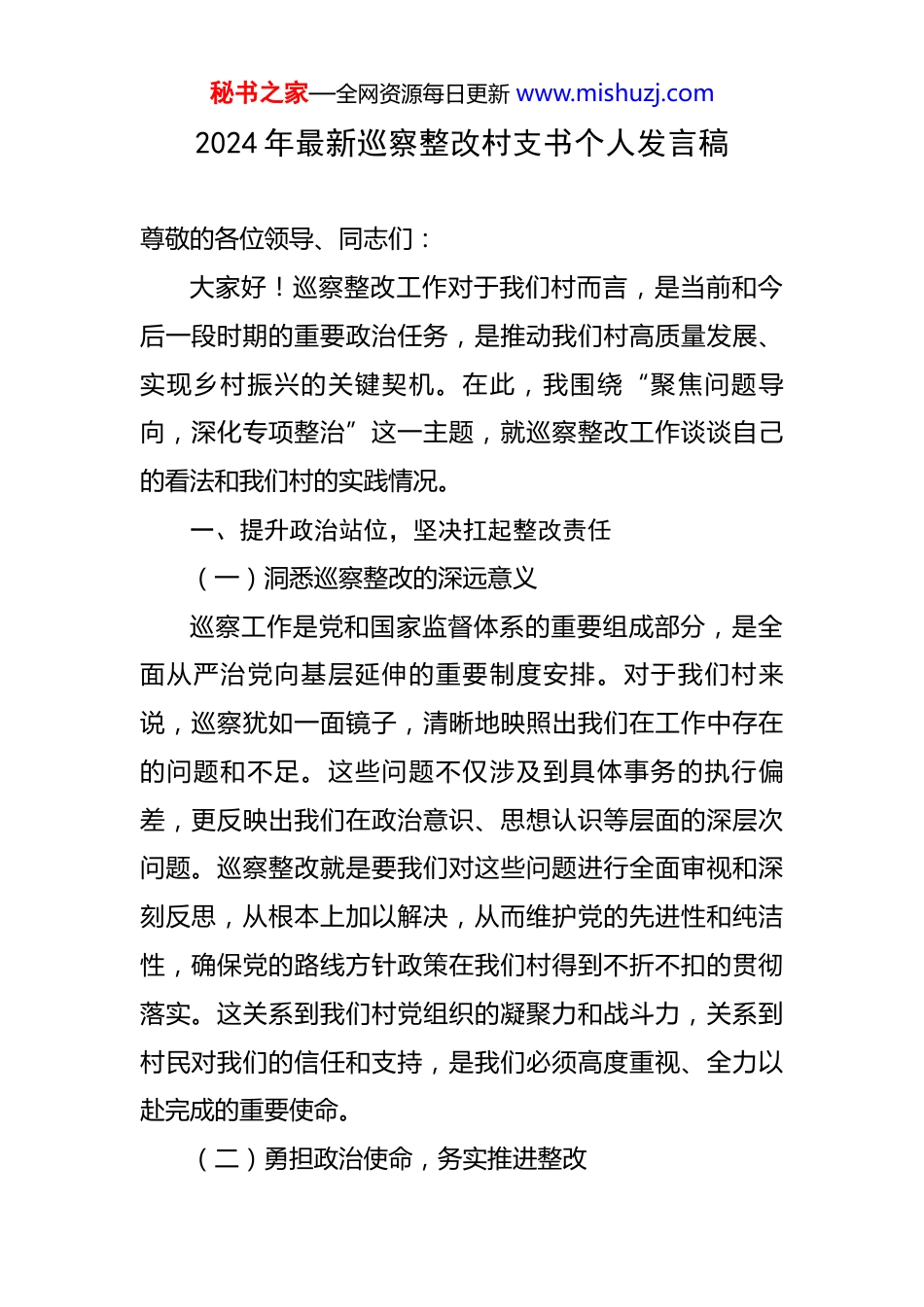 秘书之家—全网资源每日更新 www.mishuzj.com

2024 年最新巡察整改村支书个人发言稿

尊敬的各位领导、同志们：

大家好！巡察整改工作对于我们村而言，是当前和今后一段时期的重要政治任务，是推动我们村高质量发展、实现乡村振兴的关键契机。在此，我围绕“聚焦问题导向，深化专项整治”这一主题，就巡察整改工作谈谈自己的看法和我们村的实践情况。

一、提升政治站位，坚决扛起整改责任

（一）洞悉巡察整改的深远意义

巡察工作是党和国家监督体系的重要组成部分，是全面从严治党向基层延伸的重要制度安排。对于我们村来说，巡察犹如一面镜子，清晰地映照出我们在工作中存在的问题和不足。这些问题不仅涉及到具体事务的执行偏差，更反映出我们在政治意识、思想认识等层面的深层次问题。巡察整改就是要我们对这些问题进行全面审视和深刻反思，从根本上加以解决，从而维护党的先进性和纯洁性，确保党的路线方针政策在我们村得到不折不扣的贯彻落实。这关系到我们村党组织的凝聚力和战斗力，关系到村民对我们的信任和支持，是我们必须高度重视、全力以赴完成的重要使命。

（二）勇担政治使命，务实推进整改